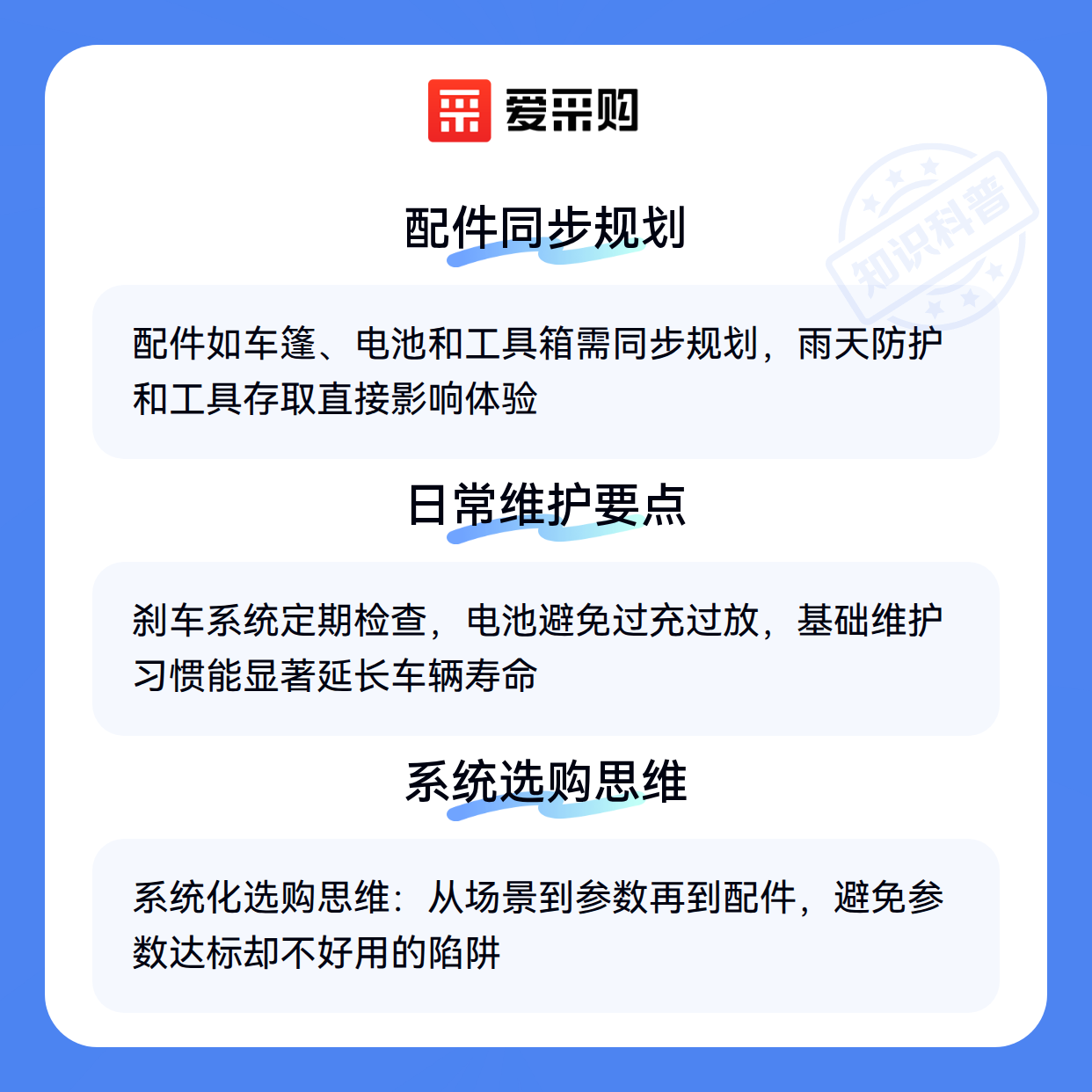 爱采购

配件同步规划

配件如车篷、电池和工具箱需同步规划，雨天防护和工具存取直接影响体验

日常维护要点

刹车系统定期检查，电池避免过充过放，基础维护习惯能显著延长车辆寿命

系统选购思维

系统化选购思维：从场景到参数再到配件，避免参数达标却不好用的陷阱

知识科普